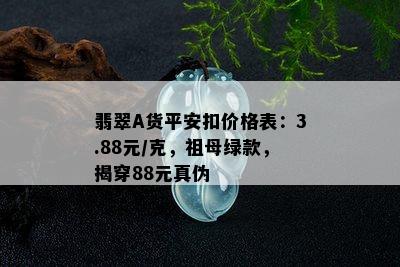 翡翠A货平安扣价格表：3.88元/克，祖母绿款，揭穿88元真伪